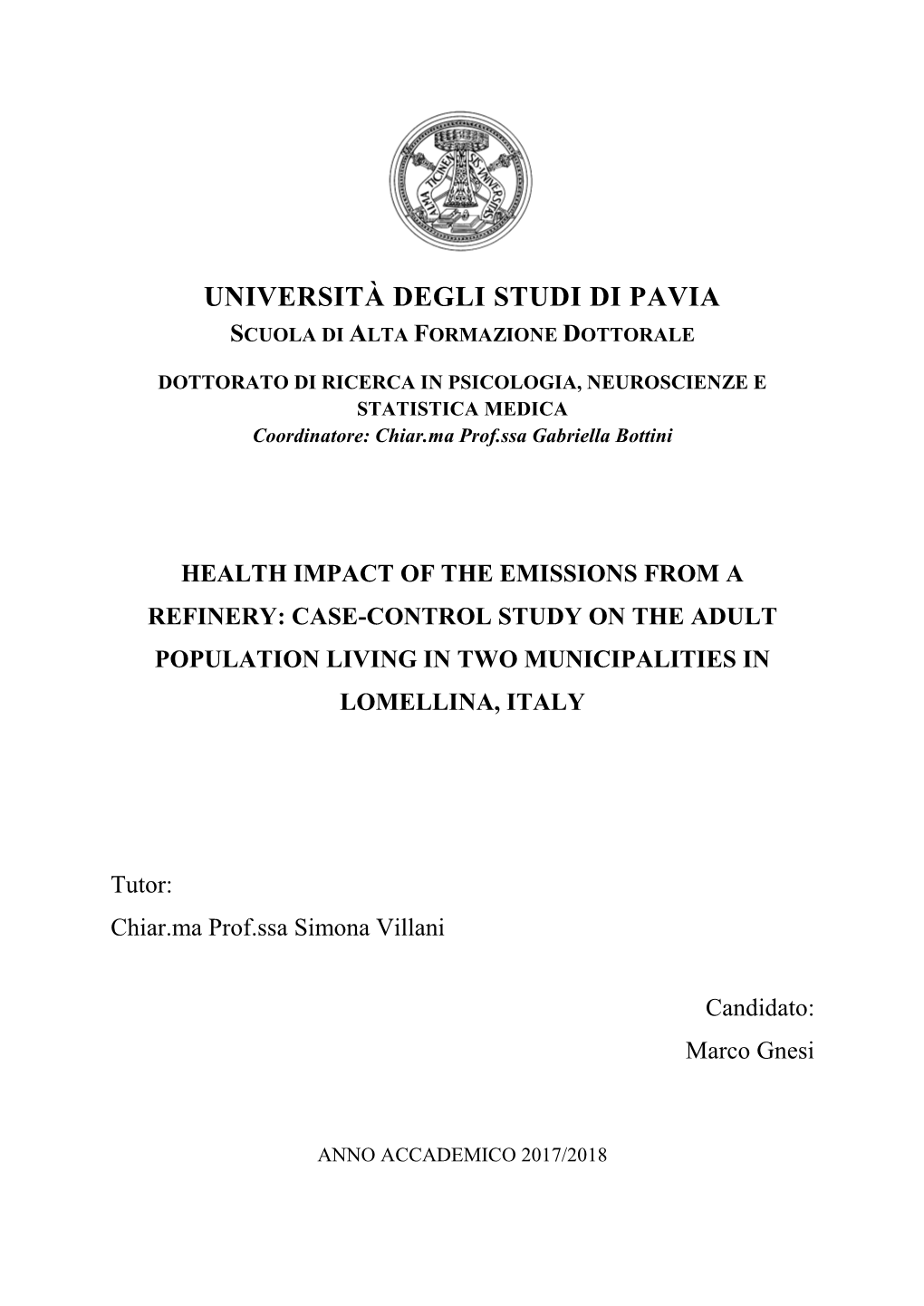 ALMA TICINENSIS UNIVERSITAS

UNIVERSITÀ DEGLI STUDI DI PAVIA
SCUOLA DI ALTA FORMAZIONE DOTTORALE

DOTTORATO DI RICERCA IN PSICOLOGIA, NEUROSCIENZE E STATISTICA MEDICA
Coordinatore: Chiar.ma Prof.ssa Gabriella Bottini

HEALTH IMPACT OF THE EMISSIONS FROM A REFINERY: CASE-CONTROL STUDY ON THE ADULT POPULATION LIVING IN TWO MUNICIPALITIES IN LOMELLINA, ITALY

Tutor:
Chiar.ma Prof.ssa Simona Villani

Candidato:
Marco Gnesi

ANNO ACCADEMICO 2017/2018